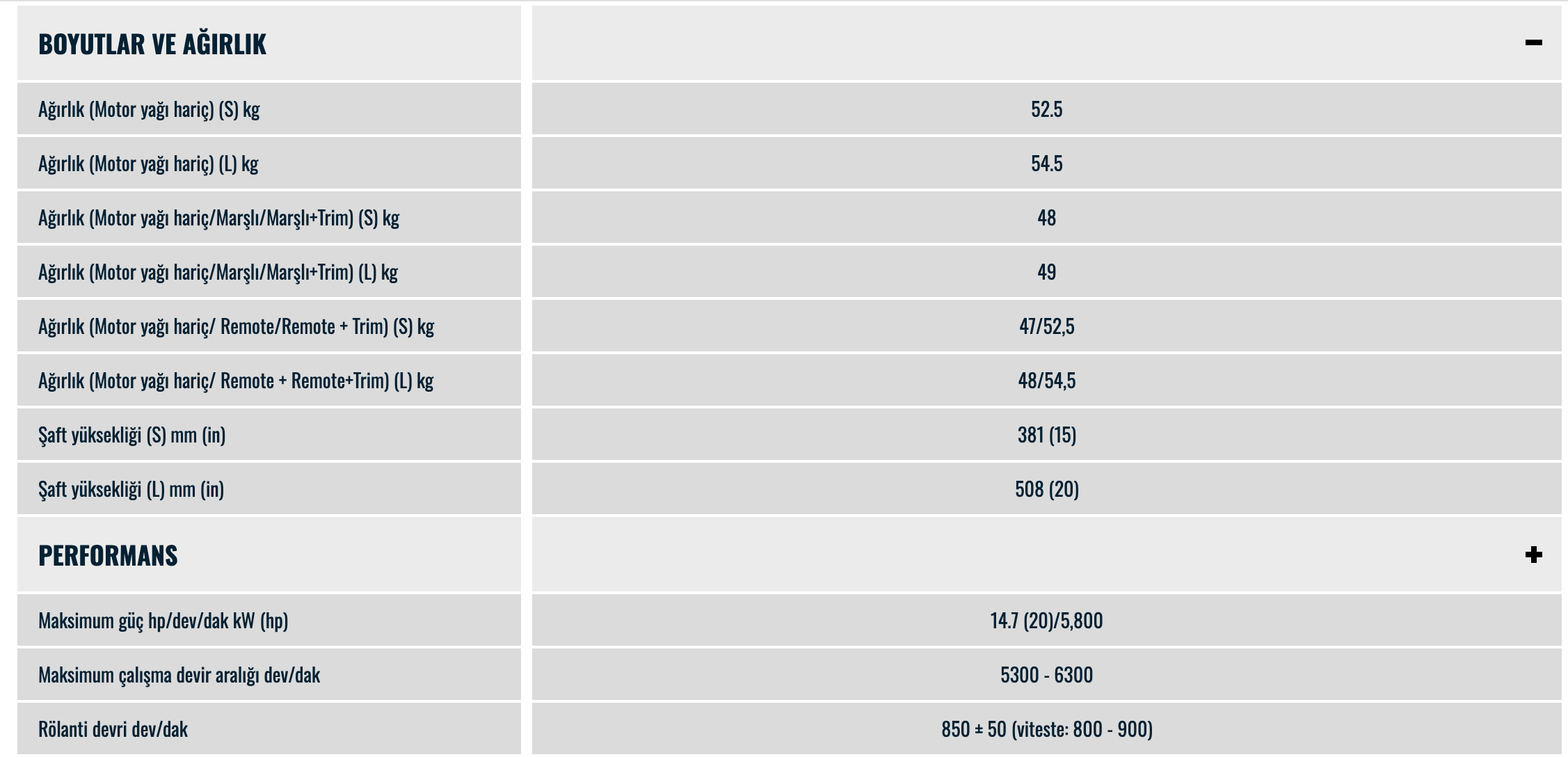 | BOYUTLAR VE AĞIRLIK | − |
|---|---|
| Ağırlık (Motor yağı hariç) (S) kg | 52.5 |
| Ağırlık (Motor yağı hariç) (L) kg | 54.5 |
| Ağırlık (Motor yağı hariç/Marşlı/Marşlı+Trim) (S) kg | 48 |
| Ağırlık (Motor yağı hariç/Marşlı/Marşlı+Trim) (L) kg | 49 |
| Ağırlık (Motor yağı hariç/ Remote/Remote + Trim) (S) kg | 47/52,5 |
| Ağırlık (Motor yağı hariç/ Remote + Remote+Trim) (L) kg | 48/54,5 |
| Şaft yüksekliği (S) mm (in) | 381 (15) |
| Şaft yüksekliği (L) mm (in) | 508 (20) |
| PERFORMANS | + |
| Maksimum güç hp/dev/dak kW (hp) | 14.7 (20)/5,800 |
| Maksimum çalışma devir aralığı dev/dak | 5300 - 6300 |
| Rölanti devri dev/dak | 850 ± 50 (viteste: 800 - 900) |